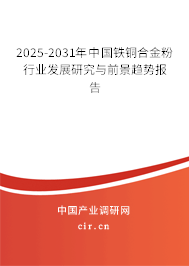 2025-2031年中国铁铜合金粉行业发展研究与前景趋势报告

中国产业调研网
cir.cn